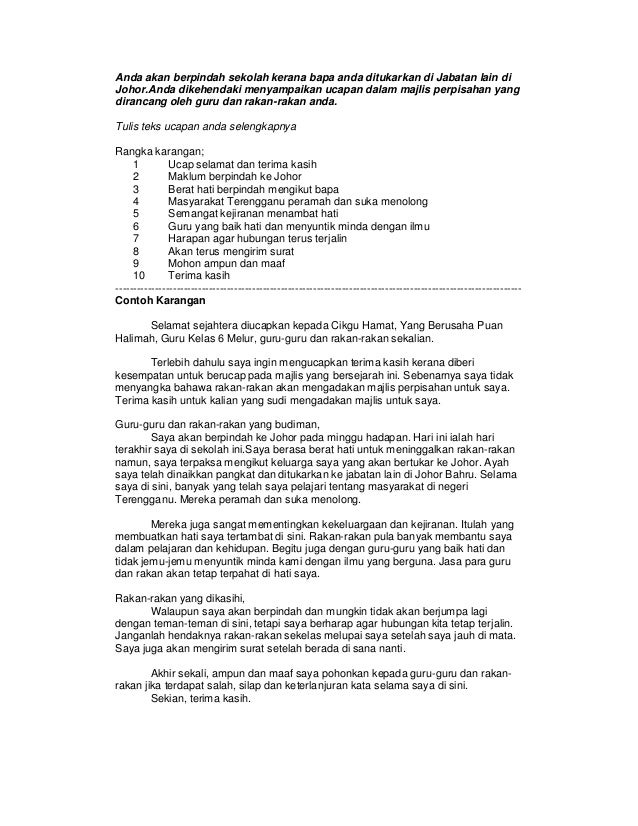 Anda akan berpindah sekolah kerana bapa anda ditukarkan di Jabatan lain di Johor.Anda dikehendaki menyampaikan ucapan dalam majlis perpisahan yang dirancang oleh guru dan rakan-rakan anda.

Tulis teks ucapan anda selengkapnya

Rangka karangan;
1 Ucap selamat dan terima kasih
2 Maklum berpindah ke Johor
3 Berat hati berpindah mengikut bapa
4 Masyarakat Terengganu peramah dan suka menolong
5 Semangat kejiranan menambat hati
6 Guru yang baik hati dan menyuntik minda dengan ilmu
7 Harapan agar hubungan terus terjalin
8 Akan terus mengirim surat
9 Mohon ampun dan maaf
10 Terima kasih

Contoh Karangan

Selamat sejahtera diucapkan kepada Cikgu Hamat, Yang Berusaha Puan Halimah, Guru Kelas 6 Melur, guru-guru dan rakan-rakan sekalian.

Terlebih dahulu saya ingin mengucapkan terima kasih kerana diberi kesempatan untuk berucap pada majlis yang bersejarah ini. Sebenarnya saya tidak menyangka bahawa rakan-rakan akan mengadakan majlis perpisahan untuk saya. Terima kasih untuk kalian yang sudi mengadakan majlis untuk saya.

Guru-guru dan rakan-rakan yang budiman,
Saya akan berpindah ke Johor pada minggu hadapan. Hari ini ialah hari terakhir saya di sekolah ini.Saya berasa berat hati untuk meninggalkan rakan-rakan namun, saya terpaksa mengikut keluarga saya yang akan bertukar ke Johor. Ayah saya telah dinaikkan pangkat dan ditukarkan ke jabatan lain di Johor Bahru. Selama saya di sini, banyak yang telah saya pelajari tentang masyarakat di negeri Terengganu. Mereka peramah dan suka menolong.

Mereka juga sangat mementingkan kekeluargaan dan kejiranan. Itulah yang membuatkan hati saya tertambat di sini. Rakan-rakan pula banyak membantu saya dalam pelajaran dan kehidupan. Begitu juga dengan guru-guru yang baik hati dan tidak jemu-jemu menyuntik minda kami dengan ilmu yang berguna. Jasa para guru dan rakan akan tetap terpahat di hati saya.

Rakan-rakan yang dikasihi,
Walaupun saya akan berpindah dan mungkin tidak akan berjumpa lagi dengan teman-teman di sini, tetapi saya berharap agar hubungan kita tetap terjalin. Janganlah hendaknya rakan-rakan sekelas melupai saya setelah saya jauh di mata. Saya juga akan mengirim surat setelah berada di sana nanti.

Akhir sekali, ampun dan maaf saya pohonkan kepada guru-guru dan rakan-rakan jika terdapat salah, silap dan keterlanjuran kata selama saya di sini.
Sekian, terima kasih.